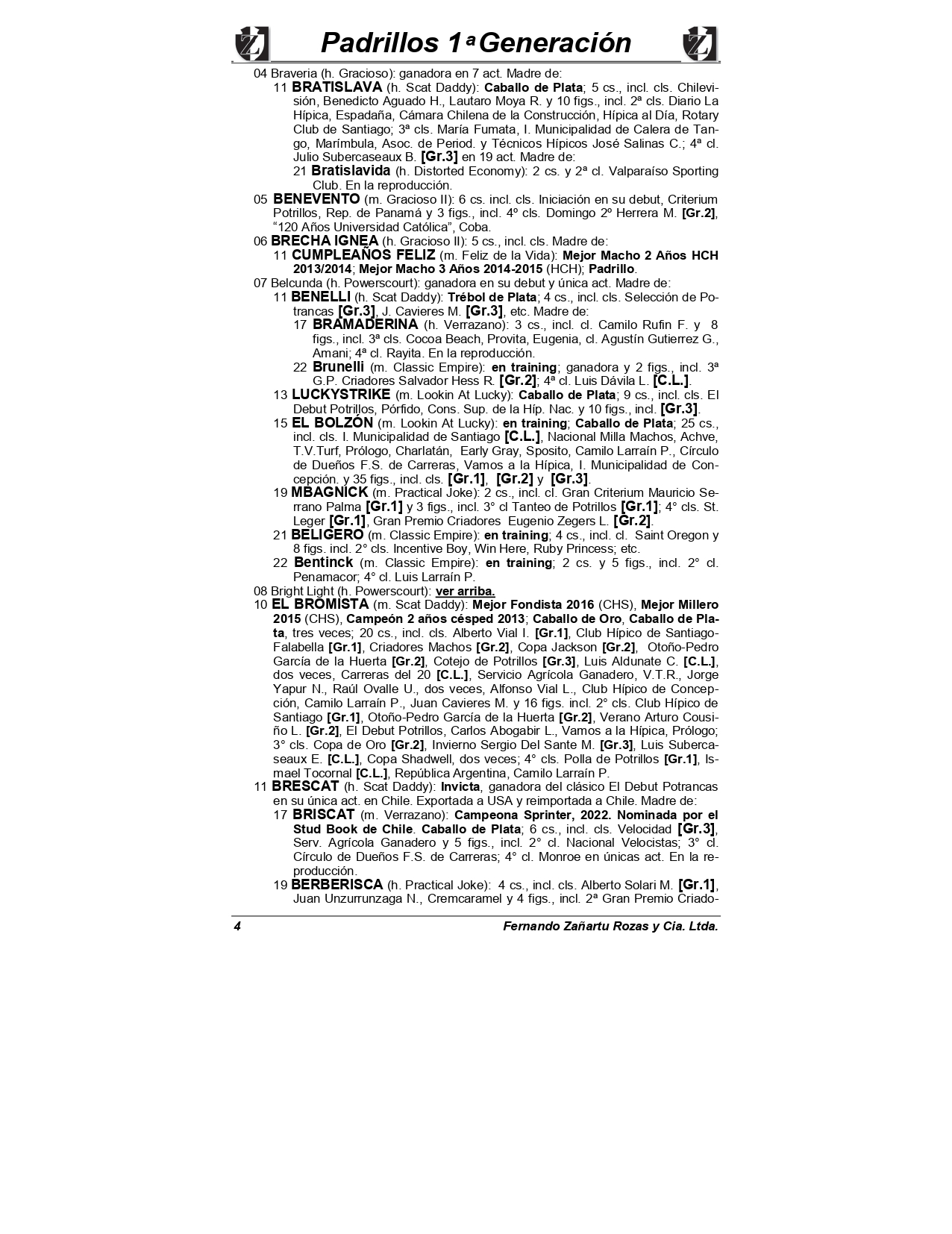 Padrillos 1ª Generación

04 Braveria (h. Gracioso): ganadora en 7 act. Madre de:

11 BRATISLAVA (h. Scat Daddy): Caballo de Plata; 5 cs., incl. cls. Chilevisión, Benedicto Aguado H., Lautaro Moya R. y 10 figs., incl. 2ª cls. Diario La Hípica, Espadaña, Cámara Chilena de la Construcción, Hípica al Día, Rotary Club de Santiago; 3ª cls. María Fumata, I. Municipalidad de Calera de Tango, Marímbula, Asoc. de Period. y Técnicos Hípicos José Salinas C.; 4ª cl. Julio Subercaseaux B. [Gr.3] en 19 act. Madre de:

21 Bratislavida (h. Distorted Economy): 2 cs. y 2ª cl. Valparaíso Sporting Club. En la reproducción.

05 BENEVENTO (m. Gracioso II): 6 cs. incl. cls. Iniciación en su debut, Criterium Potrillos, Rep. de Panamá y 3 figs., incl. 4º cls. Domingo 2º Herrera M. [Gr.2], "120 Años Universidad Católica", Coba.

06 BRECHA IGNEA (h. Gracioso II): 5 cs., incl. cls. Madre de:

11 CUMPLEAÑOS FELIZ (m. Feliz de la Vida): Mejor Macho 2 Años HCH 2013/2014; Mejor Macho 3 Años 2014-2015 (HCH); Padrillo.

07 Belcunda (h. Powerscourt): ganadora en su debut y única act. Madre de:

11 BENELLI (h. Scat Daddy): Trébol de Plata; 4 cs., incl. cls. Selección de Potrancas [Gr.3], J. Cavieres M. [Gr.3], etc. Madre de:

17 BRAMADERINA (h. Verrazano): 3 cs., incl. cl. Camilo Rufin F. y 8 figs., incl. 3ª cls. Cocoa Beach, Provita, Eugenia, cl. Agustín Gutierrez G., Amani; 4ª cl. Rayita. En la reproducción.

22 Brunelli (m. Classic Empire): en training; ganadora y 2 figs., incl. 3ª G.P. Criadores Salvador Hess R. [Gr.2]; 4ª cl. Luis Dávila L. [C.L.].

13 LUCKYSTRIKE (m. Lookin At Lucky): Caballo de Plata; 9 cs., incl. cls. El Debut Potrillos, Pórfido, Cons. Sup. de la Híp. Nac. y 10 figs., incl. [Gr.3].

15 EL BOLZÓN (m. Lookin At Lucky): en training; Caballo de Plata; 25 cs., incl. cls. I. Municipalidad de Santiago [C.L.], Nacional Milla Machos, Achve, T.V.Turf, Prólogo, Charlatán, Early Gray, Sposito, Camilo Larraín P., Círculo de Dueños F.S. de Carreras, Vamos a la Hípica, I. Municipalidad de Concepción. y 35 figs., incl. cls. [Gr.1], [Gr.2] y [Gr.3].

19 MBAGNICK (m. Practical Joke): 2 cs., incl. cl. Gran Criterium Mauricio Serrano Palma [Gr.1] y 3 figs., incl. 3° cl Tanteo de Potrillos [Gr.1]; 4° cls. St. Leger [Gr.1]; Gran Premio Criadores Eugenio Zegers L. [Gr.2].

21 BELIGERO (m. Classic Empire): en training; 4 cs., incl. cl. Saint Oregon y 8 figs. incl. 2° cls. Incentive Boy, Win Here, Ruby Princess; etc.

22 Bentinck (m. Classic Empire): en training; 2 cs. y 5 figs., incl. 2° cl. Penamacor; 4° cl. Luis Larraín P.

08 Bright Light (h. Powerscourt): ver arriba.

10 EL BROMISTA (m. Scat Daddy): Mejor Fondista 2016 (CHS), Mejor Millero 2015 (CHS), Campeón 2 años césped 2013; Caballo de Oro, Caballo de Plata, tres veces; 20 cs., incl. cls. Alberto Vial I. [Gr.1], Club Hípico de Santiago-Falabella [Gr.1], Criadores Machos [Gr.2], Copa Jackson [Gr.2], Otoño-Pedro García de la Huerta [Gr.2], Cotejo de Potrillos [Gr.3], Luis Aldunate C. [C.L.], dos veces, Carreras del 20 [C.L.], Servicio Agrícola Ganadero, V.T.R., Jorge Yapur N., Raúl Ovalle U., dos veces, Alfonso Vial L., Club Hípico de Concepción, Camilo Larraín P., Juan Cavieres M. y 16 figs. incl. 2° cls. Club Hípico de Santiago [Gr.1], Otoño-Pedro García de la Huerta [Gr.2], Verano Arturo Cousiño L. [Gr.2], El Debut Potrillos, Carlos Abogabir L., Vamos a la Hípica, Prólogo; 3° cls. Copa de Oro [Gr.2], Invierno Sergio Del Sante M. [Gr.3], Luis Subercaseaux E. [C.L.], Copa Shadwell, dos veces; 4° cls. Polla de Potrillos [Gr.1], Ismael Tocornal [C.L.], República Argentina, Camilo Larraín P.

11 BRESCAT (h. Scat Daddy): Invicta, ganadora del clásico El Debut Potrancas en su única act. en Chile. Exportada a USA y reimportada a Chile. Madre de:

17 BRISCAT (m. Verrazano): Campeona Sprinter, 2022. Nominada por el Stud Book de Chile. Caballo de Plata; 6 cs., incl. cls. Velocidad [Gr.3], Serv. Agrícola Ganadero y 5 figs., incl. 2° cl. Nacional Velocistas; 3° cl. Círculo de Dueños F.S. de Carreras; 4° cl. Monroe en únicas act. En la reproducción.

19 BERBERISCA (h. Practical Joke): 4 cs., incl. cls. Alberto Solari M. [Gr.1], Juan Unzurrunzaga N., Cremcaramel y 4 figs., incl. 2ª Gran Premio Criado-

4 Fernando Zañartu Rozas y Cia. Ltda.